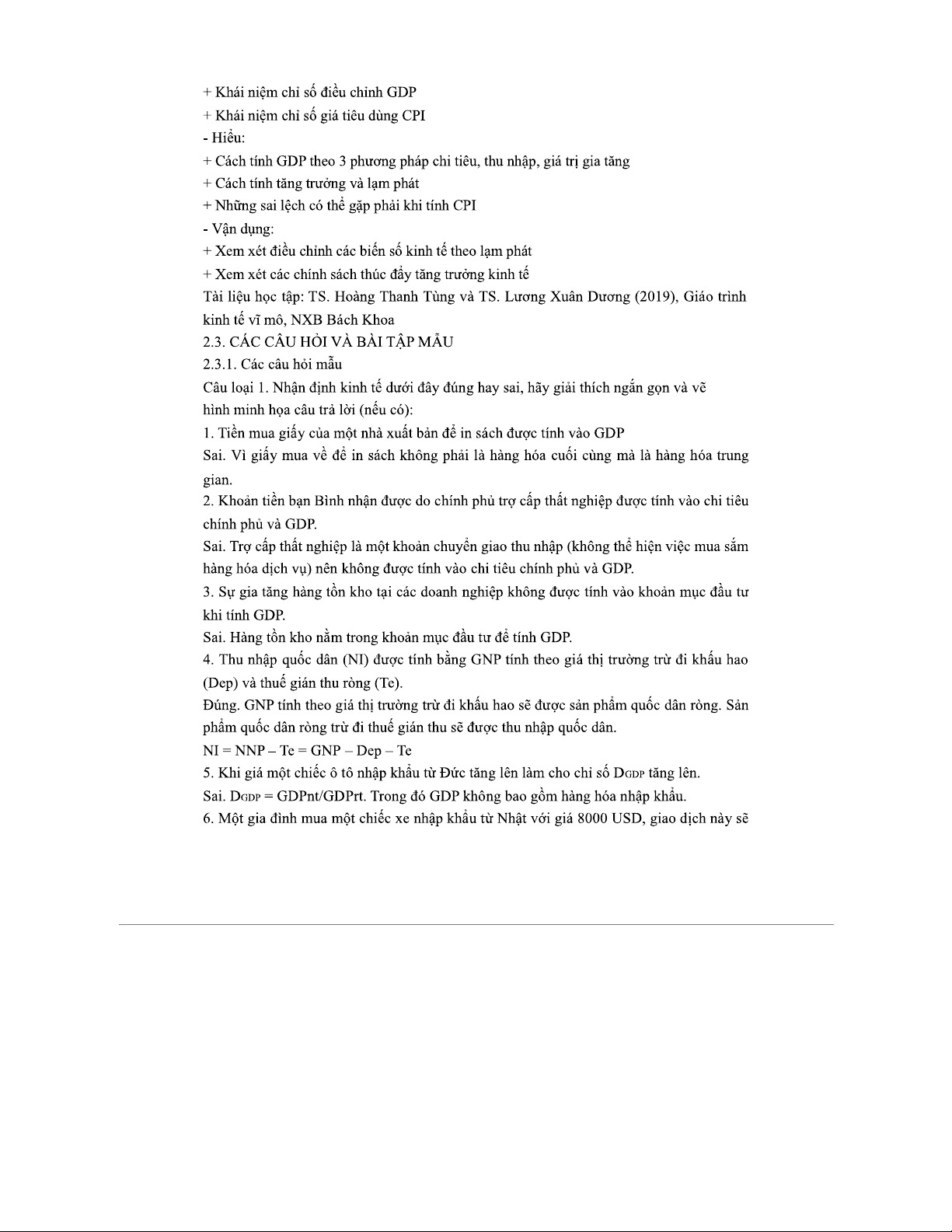 + Khái niệm chỉ số điều chỉnh GDP
+ Khái niệm chỉ số giá tiêu dùng CPI
- Hiểu:
+ Cách tính GDP theo 3 phương pháp chi tiêu, thu nhập, giá trị gia tăng
+ Cách tính tăng trưởng và lạm phát
+ Những sai lệch có thể gặp phải khi tính CPI
- Vận dụng:
+ Xem xét điều chỉnh các biến số kinh tế theo lạm phát
+ Xem xét các chính sách thúc đẩy tăng trưởng kinh tế
Tài liệu học tập: TS. Hoàng Thanh Tùng và TS. Lương Xuân Dương (2019), Giáo trình kinh tế vĩ mô, NXB Bách Khoa
2.3. CÁC CÂU HỎI VÀ BÀI TẬP MẪU
2.3.1. Các câu hỏi mẫu
Câu loại 1. Nhận định kinh tế dưới đây đúng hay sai, hãy giải thích ngắn gọn và vẽ hình minh họa câu trả lời (nếu có):
1. Tiền mua giấy của một nhà xuất bản để in sách được tính vào GDP
Sai. Vì giấy mua về để in sách không phải là hàng hóa cuối cùng mà là hàng hóa trung gian.
2. Khoản tiền bạn Bình nhận được do chính phủ trợ cấp thất nghiệp được tính vào chi tiêu chính phủ và GDP.
Sai. Trợ cấp thất nghiệp là một khoản chuyển giao thu nhập (không thể hiện việc mua sắm hàng hóa dịch vụ) nên không được tính vào chi tiêu chính phủ và GDP.
3. Sự gia tăng hàng tồn kho tại các doanh nghiệp không được tính vào khoản mục đầu tư khi tính GDP.
Sai. Hàng tồn kho nằm trong khoản mục đầu tư để tính GDP.
4. Thu nhập quốc dân (NI) được tính bằng GNP tính theo giá thị trường trừ đi khấu hao (Dep) và thuế gián thu ròng (Te).
Đúng. GNP tính theo giá thị trường trừ đi khấu hao sẽ được sản phẩm quốc dân ròng. Sản phẩm quốc dân ròng trừ đi thuế gián thu sẽ được thu nhập quốc dân.
NI = NNP – Te = GNP – Dep – Te
5. Khi giá một chiếc ô tô nhập khẩu từ Đức tăng lên làm cho chỉ số $D_{GDP}$ tăng lên.
Sai. $D_{GDP}$ = GDPnt/GDPrt. Trong đó GDP không bao gồm hàng hóa nhập khẩu.
6. Một gia đình mua một chiếc xe nhập khẩu từ Nhật với giá 8000 USD, giao dịch này sẽ